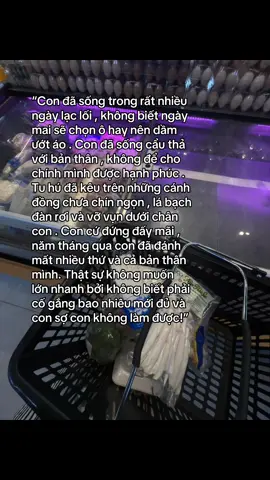 "Con đã sống trong rất nhiều ngày lạc lối , không biết ngày mai sẽ chọn ô hay nên dầm ướt áo . Con đã sống cẩu thả với bản thân , không để cho chính mình được hạnh phúc . Tu hú đã kêu trên những cánh đồng chưa chín ngọn , lá bạch đàn rơi và vỡ vụn dưới chân con . Con cứ đứng đấy mãi , năm tháng qua con đã đánh mất nhiều thứ và cả bản thân mình. Thật sự không muốn lớn nhanh bởi không biết phải cố gắng bao nhiêu mới đủ và con sợ con không làm được!"